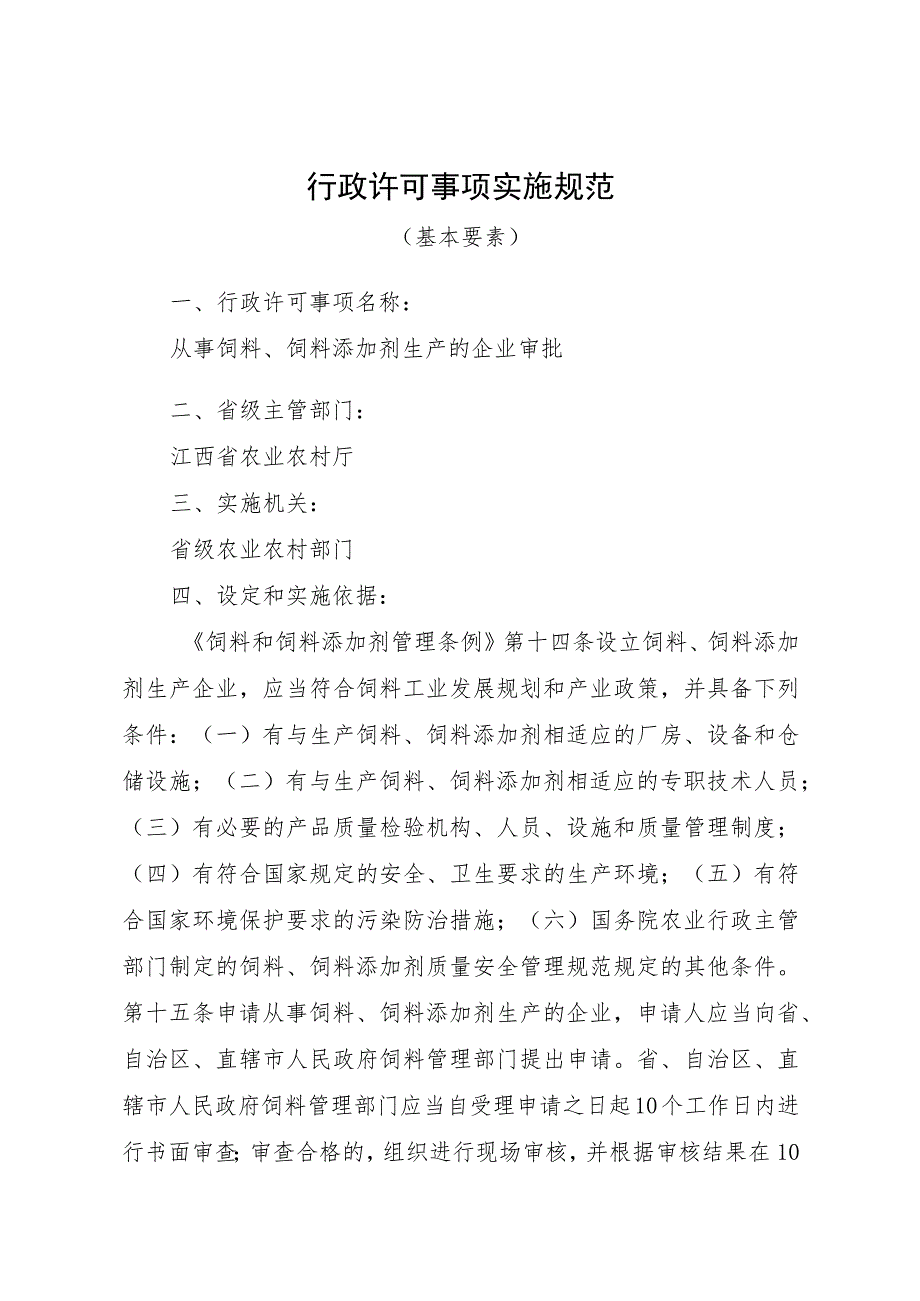 行政许可事项实施规范

（基本要素）

一、行政许可事项名称：

从事饲料、饲料添加剂生产的企业审批

二、省级主管部门：

江西省农业农村厅

三、实施机关：

省级农业农村部门

四、设定和实施依据：

《饲料和饲料添加剂管理条例》第十四条设立饲料、饲料添加剂生产企业，应当符合饲料工业发展规划和产业政策，并具备下列条件：（一）有与生产饲料、饲料添加剂相适应的厂房、设备和仓储设施；（二）有与生产饲料、饲料添加剂相适应的专职技术人员；（三）有必要的产品质量检验机构、人员、设施和质量管理制度；（四）有符合国家规定的安全、卫生要求的生产环境；（五）有符合国家环境保护要求的污染防治措施；（六）国务院农业行政主管部门制定的饲料、饲料添加剂质量安全管理规范规定的其他条件。第十五条申请从事饲料、饲料添加剂生产的企业，申请人应当向省、自治区、直辖市人民政府饲料管理部门提出申请。省、自治区、直辖市人民政府饲料管理部门应当自受理申请之日起10个工作日内进行书面审查；审查合格的，组织进行现场审核，并根据审核结果在10